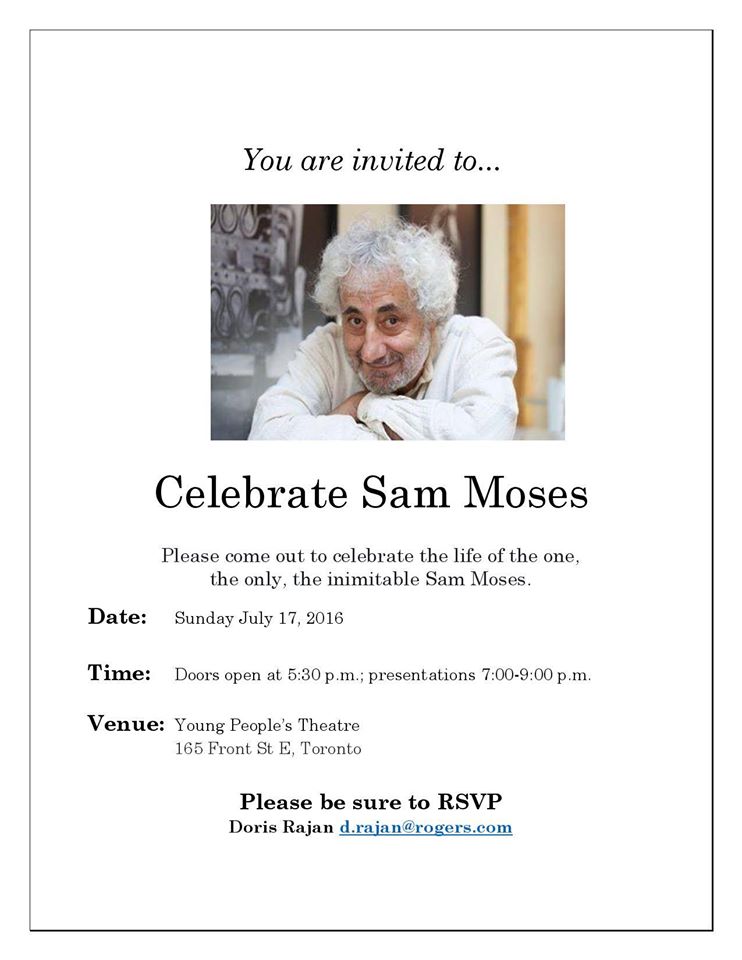 You are invited to...

Celebrate Sam Moses

Please come out to celebrate the life of the one, the only, the inimitable Sam Moses.

Date: Sunday July 17, 2016

Time: Doors open at 5:30 p.m.; presentations 7:00-9:00 p.m.

Venue: Young People's Theatre
165 Front St E, Toronto

Please be sure to RSVP
Doris Rajan d.rajan@rogers.com